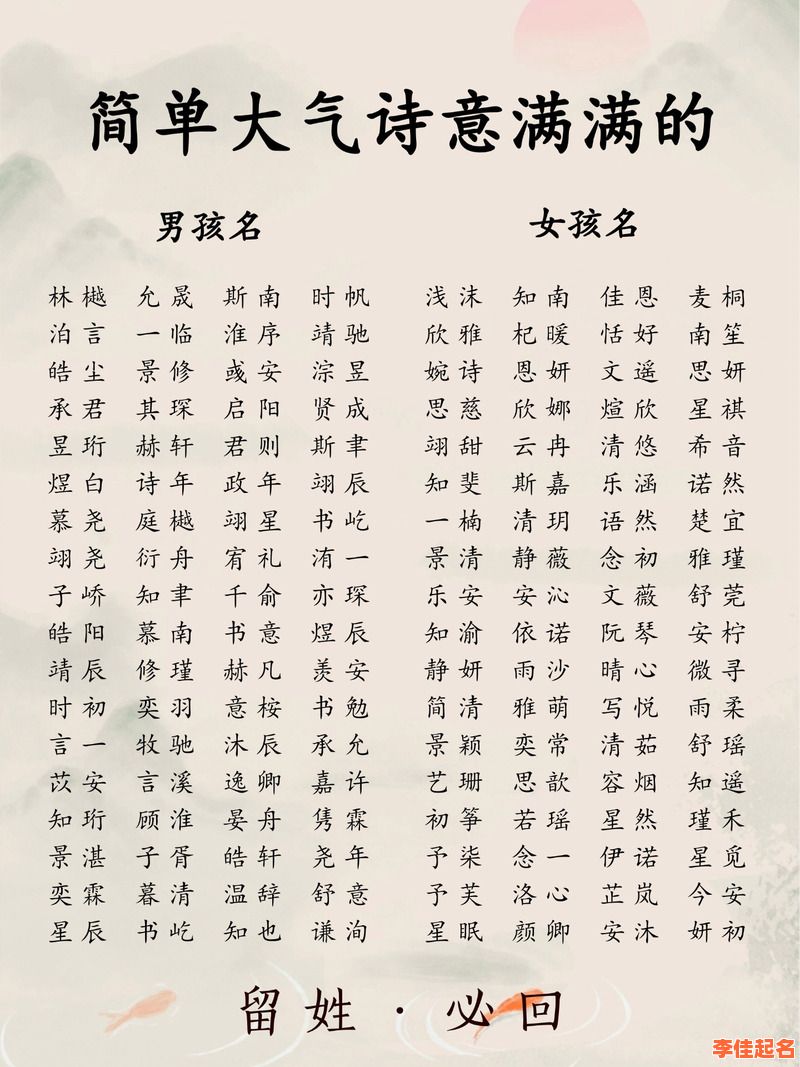 简单大气诗意满满的

男孩名

林樾 允晟 斯南 时帆
泊言 一临 淮序 靖驰
皓尘 景修 彧安 淙昱
承君 其琛 启阳 贤成
昱珩 赫轩 君则 斯聿
煜白 诗年 政年 翊辰
慕尧 庭樾 翊星 书屹
翊尧 衍舟 宥礼 洧一
子峤 知聿 千俞 亦琛
皓阳 慕南 书意 煜辰
靖辰 修瑾 赫凡 羡安
时初 奕羽 意桉 书勉
言一 牧驰 沐辰 承允
苡安 言溪 逸卿 嘉许
知珩 顾淮 晏舟 隽霖
景湛 子胥 皓轩 尧年
奕霖 暮清 温辞 舒意
星辰 书屹 知也 谦洵

女孩名

浅沫 知南 佳恩 麦桐
欣雅 杞暖 恬好 南笙
婉诗 恩妍 文遥 思妍
思慈 欣娜 煊欣 星祺
翊甜 云冉 清悠 希音
知斐 斯嘉 乐涵 诺然
一楠 清玥 语然 楚宜
景清 静薇 念初 雅瑾
乐安 安沁 文薇 舒莞
知渝 依诺 阮琴 安柠
静妍 雨沙 晴心 微寻
简清 雅萌 写悦 雨柔
景颖 奕常 清茹 舒瑶
艺珊 思歆 容烟 知遥
初筝 若瑶 星然 瑾禾
予柒 念一 伊诺 星觅
予芙 洛心 芷岚 今安
星眠 颜卿 安沐 妍初

留姓 · 必回

李佳起名